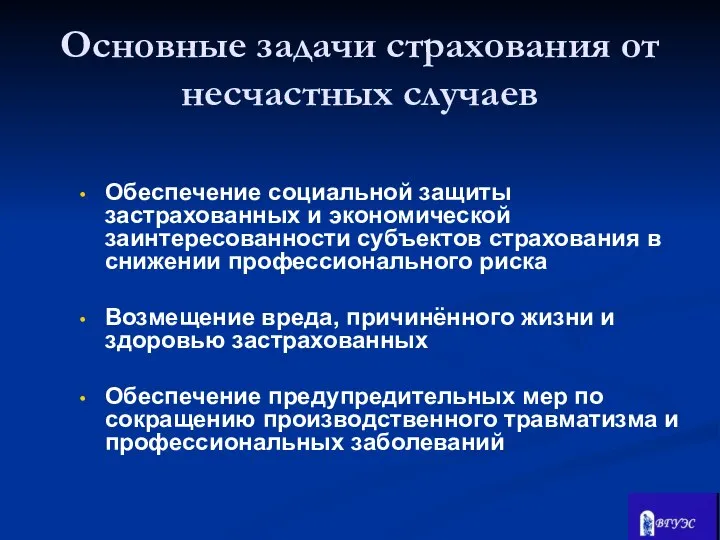 Основные задачи страхования от несчастных случаев

• Обеспечение социальной защиты застрахованных и экономической заинтересованности субъектов страхования в снижении профессионального риска

• Возмещение вреда, причинённого жизни и здоровью застрахованных

• Обеспечение предупредительных мер по сокращению производственного травматизма и профессиональных заболеваний

ВГУЭС